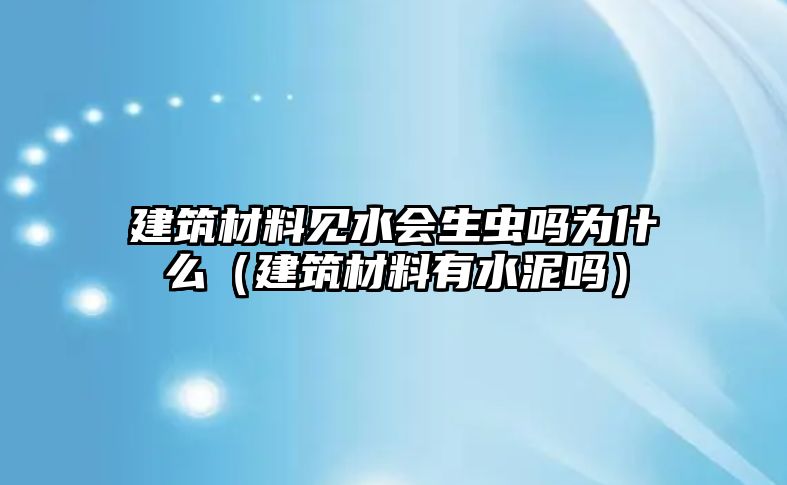 建筑材料见水会生虫吗为什么（建筑材料有水泥吗）